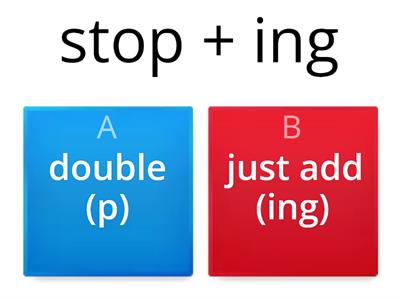 stop + ing

A
double (p)

B
just add (ing)